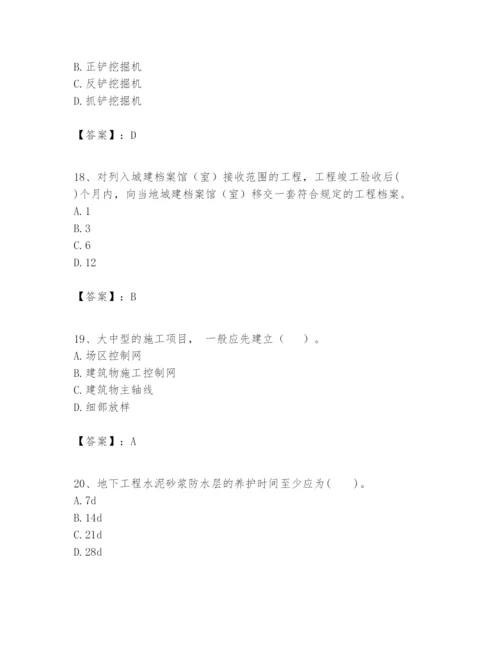 B. 正铲挖掘机
C. 反铲挖掘机
D. 抓铲挖掘机

【答案】：D

18、对列入城建档案馆（室）接收范围的工程，工程竣工验收后( )个月内，向当地城建档案馆（室）移交一套符合规定的工程档案。
A. 1
B. 3
C. 6
D. 12

【答案】：B

19、大中型的施工项目， 一般应先建立（ ）。
A. 场区控制网
B. 建筑物施工控制网
C. 建筑物主轴线
D. 细部放样

【答案】：A

20、地下工程水泥砂浆防水层的养护时间至少应为( )。
A. 7d
B. 14d
C. 21d
D. 28d